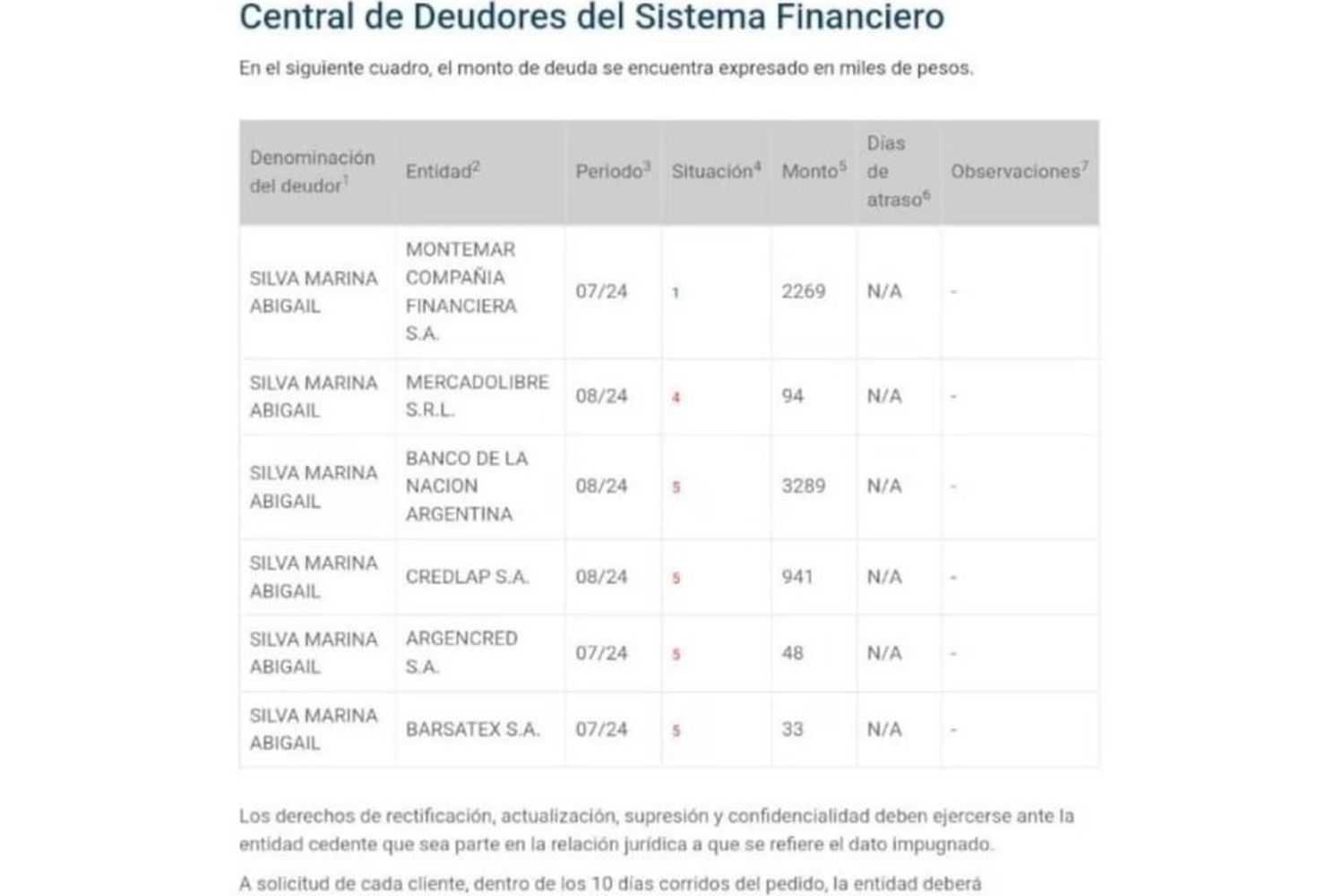 Central de Deudores del Sistema Financiero

En el siguiente cuadro, el monto de deuda se encuentra expresado en miles de pesos.

| Denominación del deudor$^1$ | Entidad$^2$ | Periodo$^3$ | Situación$^4$ | Monto$^5$ | Días de atraso$^6$ | Observaciones$^7$ |
|---|---|---|---|---|---|---|
| SILVA MARINA ABIGAIL | MONTEMAR COMPAÑIA FINANCIERA S.A. | 07/24 | 1 | 2269 | N/A | - |
| SILVA MARINA ABIGAIL | MERCADOLIBRE S.R.L. | 08/24 | 4 | 94 | N/A | - |
| SILVA MARINA ABIGAIL | BANCO DE LA NACION ARGENTINA | 08/24 | 5 | 3289 | N/A | - |
| SILVA MARINA ABIGAIL | CREDLAP S.A. | 08/24 | 5 | 941 | N/A | - |
| SILVA MARINA ABIGAIL | ARGENCRED S.A. | 07/24 | 5 | 48 | N/A | - |
| SILVA MARINA ABIGAIL | BARSATEX S.A. | 07/24 | 5 | 33 | N/A | - |

Los derechos de rectificación, actualización, supresión y confidencialidad deben ejercerse ante la entidad cedente que sea parte en la relación jurídica a que se refiere el dato impugnado.

A solicitud de cada cliente, dentro de los 10 días corridos del pedido, la entidad deberá